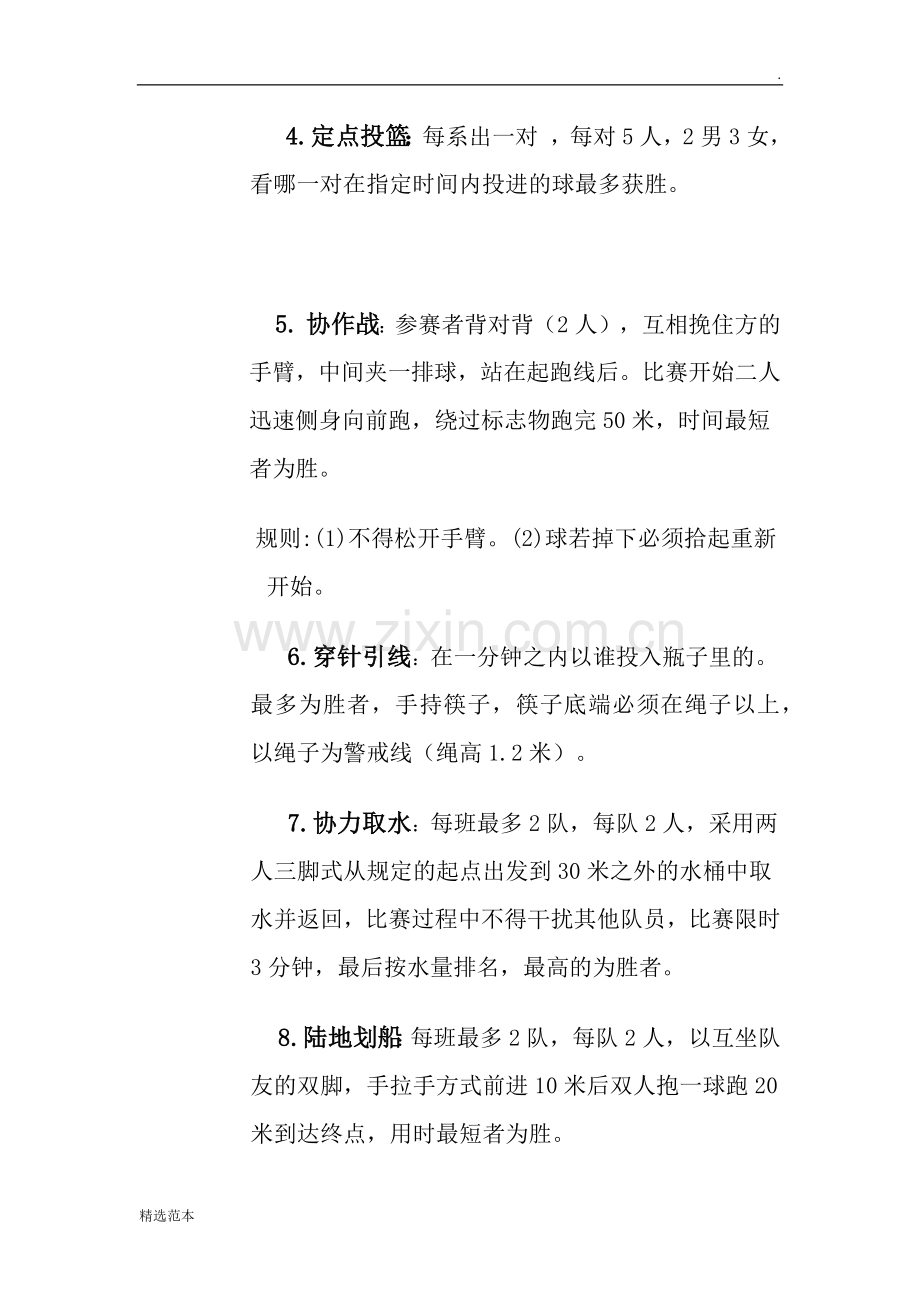 .

4.定点投篮:每系出一对，每对5人，2男3女，看哪一对在指定时间内投进的球最多获胜。

5.协作战:参赛者背对背（2人），互相挽住方的手臂，中间夹一排球，站在起跑线后。比赛开始二人迅速侧身向前跑，绕过标志物跑完50米，时间最短者为胜。

规则:(1)不得松开手臂。(2)球若掉下必须拾起重新开始。

6.穿针引线:在一分钟之内以谁投入瓶子里的。最多为胜者，手持筷子，筷子底端必须在绳子以上，以绳子为警戒线（绳高1.2米）。

7.协力取水:每班最多2队，每队2人，采用两人三脚式从规定的起点出发到30米之外的水桶中取水并返回，比赛过程中不得干扰其他队员，比赛限时3分钟，最后按水量排名，最高的为胜者。

8.陆地划船:每班最多2队，每队2人，以互坐队友的双脚，手拉手方式前进10米后双人抱一球跑20米到达终点，用时最短者为胜。

精选范本

www.zixin.com.cn